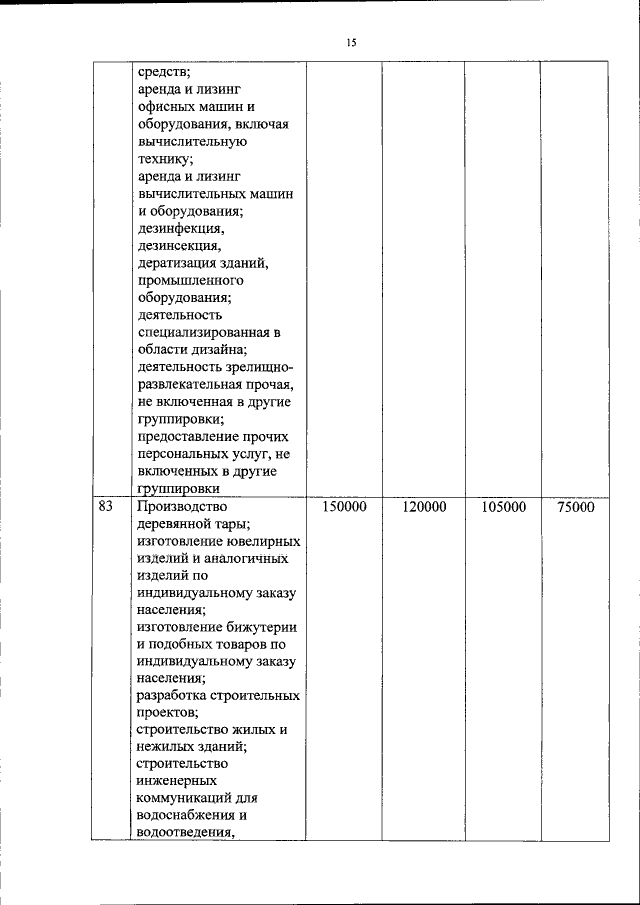 15

|  | средств; аренда и лизинг офисных машин и оборудования, включая вычислительную технику; аренда и лизинг вычислительных машин и оборудования; дезинфекция, дезинсекция, дератизация зданий, промышленного оборудования; деятельность специализированная в области дизайна; деятельность зрелищно-развлекательная прочая, не включенная в другие группировки; предоставление прочих персональных услуг, не включенных в другие группировки |  |  |  |  |
|---|---|---|---|---|---|
| 83 | Производство деревянной тары; изготовление ювелирных изделий и аналогичных изделий по индивидуальному заказу населения; изготовление бижутерии и подобных товаров по индивидуальному заказу населения; разработка строительных проектов; строительство жилых и нежилых зданий; строительство инженерных коммуникаций для водоснабжения и водоотведения, | 150000 | 120000 | 105000 | 75000 |